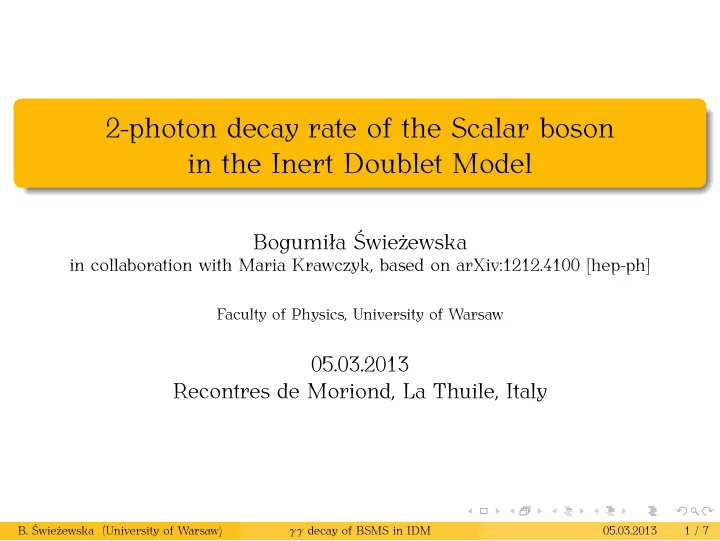 2-photon decay rate of the Scalar boson in the Inert Doublet Model

Bogumiła Świeżewska
in collaboration with Maria Krawczyk, based on arXiv:1212.4100 [hep-ph]

Faculty of Physics, University of Warsaw

05.03.2013
Recontres de Moriond, La Thuile, Italy

B. Świeżewska (University of Warsaw) $\gamma\gamma$ decay of BSMS in IDM 05.03.2013 1 / 7